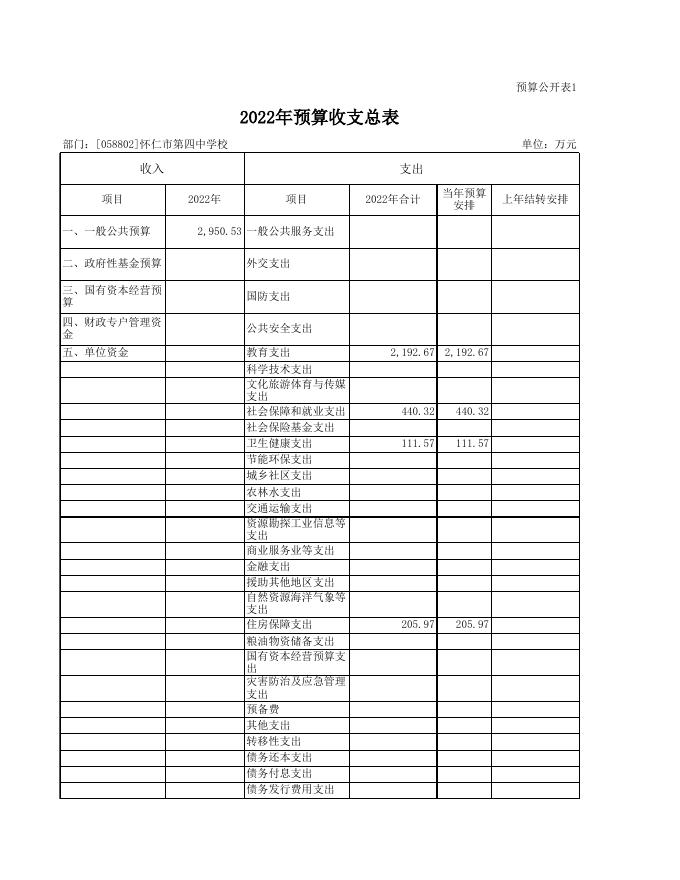 预算公开表1

2022年预算收支总表

部门：[058802]怀仁市第四中学校

单位：万元

| 收入 | | 支出 | | | |
|---|---|---|---|---|---|
| 项目 | 2022年 | 项目 | 2022年合计 | 当年预算安排 | 上年结转安排 |
| 一、一般公共预算 | 2,950.53 | 一般公共服务支出 | | | |
| 二、政府性基金预算 | | 外交支出 | | | |
| 三、国有资本经营预算 | | 国防支出 | | | |
| 四、财政专户管理资金 | | 公共安全支出 | | | |
| 五、单位资金 | | 教育支出 | 2,192.67 | 2,192.67 | |
| | | 科学技术支出 | | | |
| | | 文化旅游体育与传媒支出 | | | |
| | | 社会保障和就业支出 | 440.32 | 440.32 | |
| | | 社会保险基金支出 | | | |
| | | 卫生健康支出 | 111.57 | 111.57 | |
| | | 节能环保支出 | | | |
| | | 城乡社区支出 | | | |
| | | 农林水支出 | | | |
| | | 交通运输支出 | | | |
| | | 资源勘探工业信息等支出 | | | |
| | | 商业服务业等支出 | | | |
| | | 金融支出 | | | |
| | | 援助其他地区支出 | | | |
| | | 自然资源海洋气象等支出 | | | |
| | | 住房保障支出 | 205.97 | 205.97 | |
| | | 粮油物资储备支出 | | | |
| | | 国有资本经营预算支出 | | | |
| | | 灾害防治及应急管理支出 | | | |
| | | 预备费 | | | |
| | | 其他支出 | | | |
| | | 转移性支出 | | | |
| | | 债务还本支出 | | | |
| | | 债务付息支出 | | | |
| | | 债务发行费用支出 | | | |